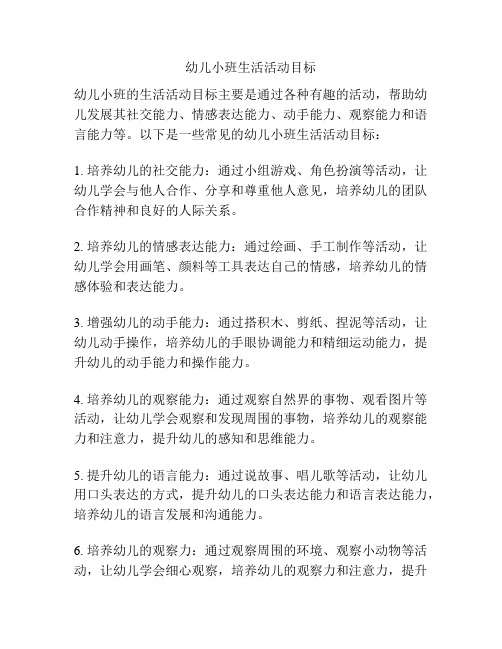 幼儿小班生活活动目标

幼儿小班的生活活动目标主要是通过各种有趣的活动，帮助幼儿发展其社交能力、情感表达能力、动手能力、观察能力和语言能力等。以下是一些常见的幼儿小班生活活动目标：

1. 培养幼儿的社交能力：通过小组游戏、角色扮演等活动，让幼儿学会与他人合作、分享和尊重他人意见，培养幼儿的团队合作精神和良好的人际关系。

2. 培养幼儿的情感表达能力：通过绘画、手工制作等活动，让幼儿学会用画笔、颜料等工具表达自己的情感，培养幼儿的情感体验和表达能力。

3. 增强幼儿的动手能力：通过搭积木、剪纸、捏泥等活动，让幼儿动手操作，培养幼儿的手眼协调能力和精细运动能力，提升幼儿的动手能力和操作能力。

4. 培养幼儿的观察能力：通过观察自然界的事物、观看图片等活动，让幼儿学会观察和发现周围的事物，培养幼儿的观察能力和注意力，提升幼儿的感知和思维能力。

5. 提升幼儿的语言能力：通过说故事、唱儿歌等活动，让幼儿用口头表达的方式，提升幼儿的口头表达能力和语言表达能力，培养幼儿的语言发展和沟通能力。

6. 培养幼儿的观察力：通过观察周围的环境、观察小动物等活动，让幼儿学会细心观察，培养幼儿的观察力和注意力，提升